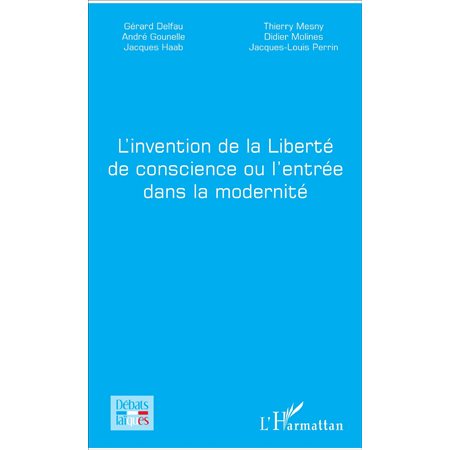 Gérard Delfau
André Gounelle
Jacques Haab

Thierry Mesny
Didier Molines
Jacques-Louis Perrin

L'invention de la Liberté de conscience ou l'entrée dans la modernité

Débats laïques

L'Harmattan